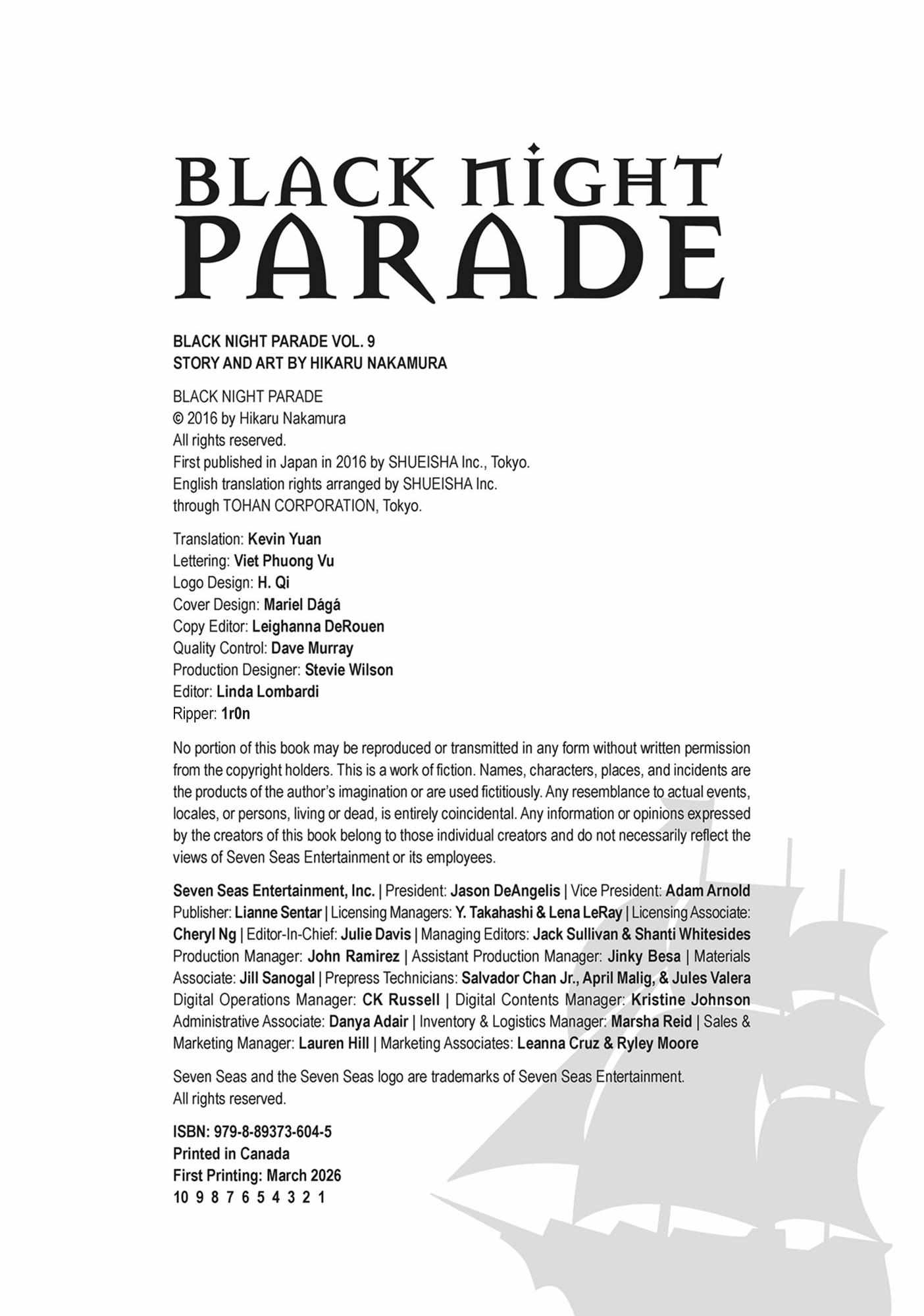 BLACK NIGHT PARADE

BLACK NIGHT PARADE VOL. 9
STORY AND ART BY HIKARU NAKAMURA

BLACK NIGHT PARADE
© 2016 by Hikaru Nakamura
All rights reserved.
First published in Japan in 2016 by SHUEISHA Inc., Tokyo.
English translation rights arranged by SHUEISHA Inc.
through TOHAN CORPORATION, Tokyo.

Translation: Kevin Yuan
Lettering: Viet Phuong Vu
Logo Design: H. Qi
Cover Design: Mariel Dágá
Copy Editor: Leighanna DeRouen
Quality Control: Dave Murray
Production Designer: Stevie Wilson
Editor: Linda Lombardi
Ripper: 1r0n

No portion of this book may be reproduced or transmitted in any form without written permission from the copyright holders. This is a work of fiction. Names, characters, places, and incidents are the products of the author's imagination or are used fictitiously. Any resemblance to actual events, locales, or persons, living or dead, is entirely coincidental. Any information or opinions expressed by the creators of this book belong to those individual creators and do not necessarily reflect the views of Seven Seas Entertainment or its employees.

Seven Seas Entertainment, Inc. | President: Jason DeAngelis | Vice President: Adam Arnold Publisher: Lianne Sentar | Licensing Managers: Y. Takahashi & Lena LeRay | Licensing Associate: Cheryl Ng | Editor-In-Chief: Julie Davis | Managing Editors: Jack Sullivan & Shanti Whitesides Production Manager: John Ramirez | Assistant Production Manager: Jinky Besa | Materials Associate: Jill Sanogal | Prepress Technicians: Salvador Chan Jr., April Malig, & Jules Valera Digital Operations Manager: CK Russell | Digital Contents Manager: Kristine Johnson Administrative Associate: Danya Adair | Inventory & Logistics Manager: Marsha Reid | Sales & Marketing Manager: Lauren Hill | Marketing Associates: Leanna Cruz & Ryley Moore

Seven Seas and the Seven Seas logo are trademarks of Seven Seas Entertainment.
All rights reserved.

ISBN: 979-8-89373-604-5
Printed in Canada
First Printing: March 2026
10 9 8 7 6 5 4 3 2 1